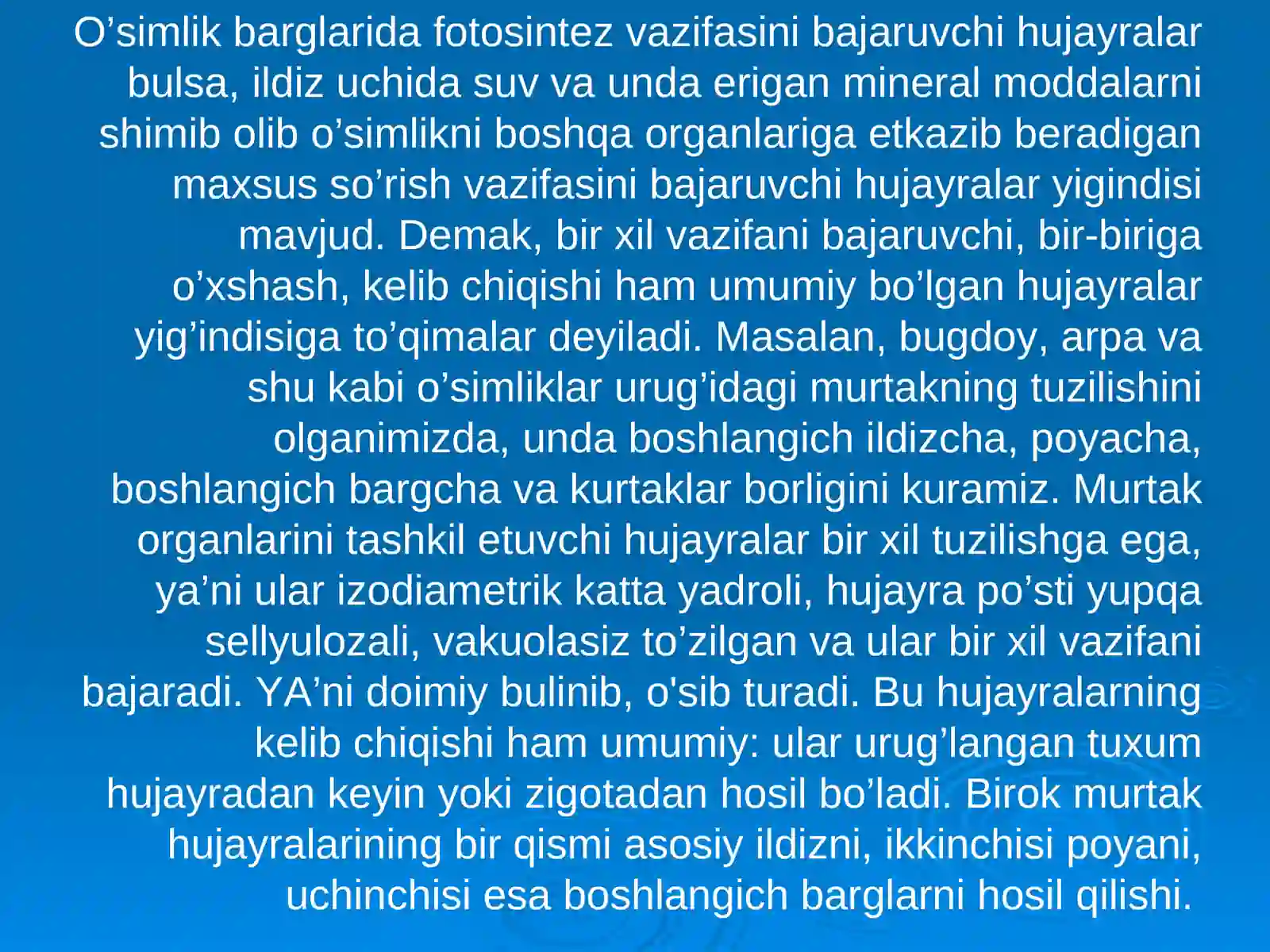 O’simlik barglarida fotosintez vazifasini bajaruvchi hujayralar bulsa, ildiz uchida suv va unda erigan mineral moddalarni shimib olib o’simlikni boshqa organlariga etkazib beradigan maxsus so’rish vazifasini bajaruvchi hujayralar yigindisi mavjud. Demak, bir xil vazifani bajaruvchi, bir-biriga o’xshash, kelib chiqishi ham umumiy bo’lgan hujayralar yig’indisiga to’qimalar deyiladi. Masalan, bugdoy, arpa va shu kabi o’simliklar urug’idagi murtakning tuzilishini olganimizda, unda boshlangich ildizcha, poyacha, boshlangich bargcha va kurtaklar borligini kuramiz. Murtak organlarini tashkil etuvchi hujayralar bir xil tuzilishga ega, ya’ni ular izodiametrik katta yadroli, hujayra po’sti yupqa sellyulozali, vakuolasiz to’zilgan va ular bir xil vazifani bajaradi. YA’ni doimiy bulinib, o'sib turadi. Bu hujayralarning kelib chiqishi ham umumiy: ular urug’langan tuxum hujayradan keyin yoki zigotadan hosil bo’ladi. Birok murtak hujayralarining bir qismi asosiy ildizni, ikkinchisi poyani, uchinchisi esa boshlangich barglarni hosil qilishi.